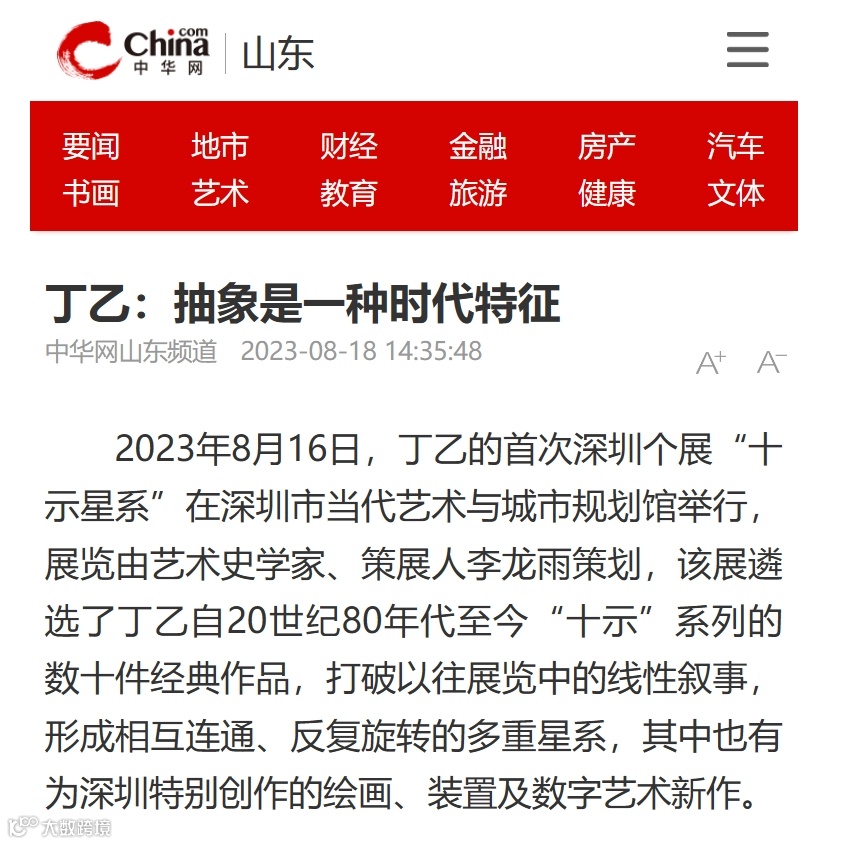 China.com 中华网 | 山东

要闻 地市 财经 金融 房产 汽车
书画 艺术 教育 旅游 健康 文体

丁乙：抽象是一种时代特征

中华网山东频道 2023-08-18 14:35:48

A+ A−

2023年8月16日，丁乙的首次深圳个展“十示星系”在深圳市当代艺术与城市规划馆举行，展览由艺术史学家、策展人李龙雨策划，该展遴选了丁乙自20世纪80年代至今“十示”系列的数十件经典作品，打破以往展览中的线性叙事，形成相互连通、反复旋转的多重星系，其中也有为深圳特别创作的绘画、装置及数字艺术新作。

大数跨境